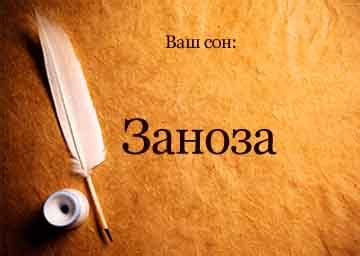 Ваш сон:

Заноза